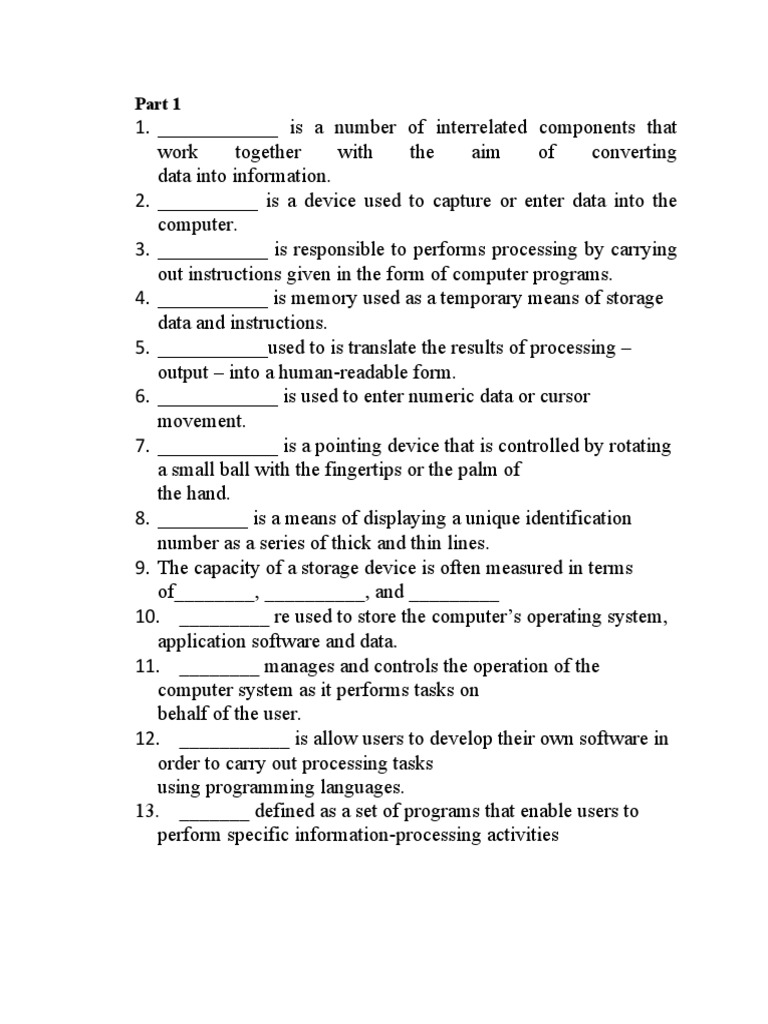 Part 1

1. ____________ is a number of interrelated components that work together with the aim of converting data into information.
2. __________ is a device used to capture or enter data into the computer.
3. ___________ is responsible to performs processing by carrying out instructions given in the form of computer programs.
4. ___________ is memory used as a temporary means of storage data and instructions.
5. ___________used to is translate the results of processing – output – into a human-readable form.
6. ____________ is used to enter numeric data or cursor movement.
7. ____________ is a pointing device that is controlled by rotating a small ball with the fingertips or the palm of the hand.
8. _________ is a means of displaying a unique identification number as a series of thick and thin lines.
9. The capacity of a storage device is often measured in terms of________, __________, and _________
10. _________ re used to store the computer's operating system, application software and data.
11. ________ manages and controls the operation of the computer system as it performs tasks on behalf of the user.
12. ___________ is allow users to develop their own software in order to carry out processing tasks using programming languages.
13. _______ defined as a set of programs that enable users to perform specific information-processing activities